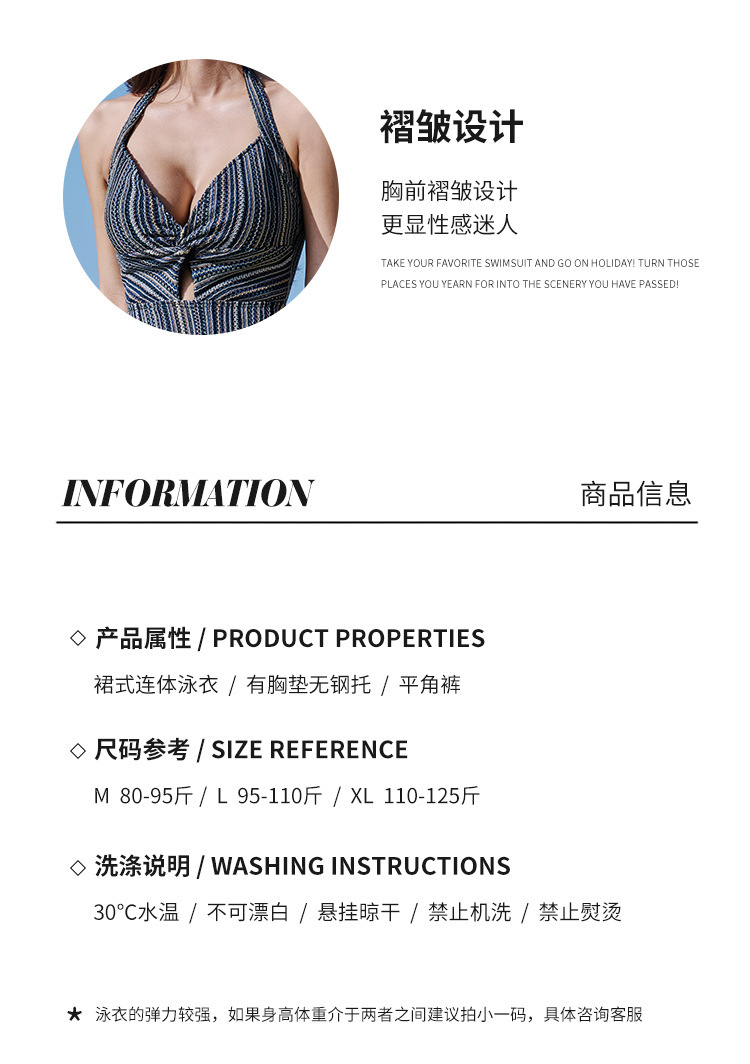 褶皱设计

胸前褶皱设计
更显性感迷人

TAKE YOUR FAVORITE SWIMSUIT AND GO ON HOLIDAY! TURN THOSE PLACES YOU YEARN FOR INTO THE SCENERY YOU HAVE PASSED!

INFORMATION

商品信息

◇ 产品属性 / PRODUCT PROPERTIES

裙式连体泳衣 / 有胸垫无钢托 / 平角裤

◇ 尺码参考 / SIZE REFERENCE

M 80-95斤 / L 95-110斤 / XL 110-125斤

◇ 洗涤说明 / WASHING INSTRUCTIONS

30°C水温 / 不可漂白 / 悬挂晾干 / 禁止机洗 / 禁止熨烫

★ 泳衣的弹力较强，如果身高体重介于两者之间建议拍小一码，具体咨询客服